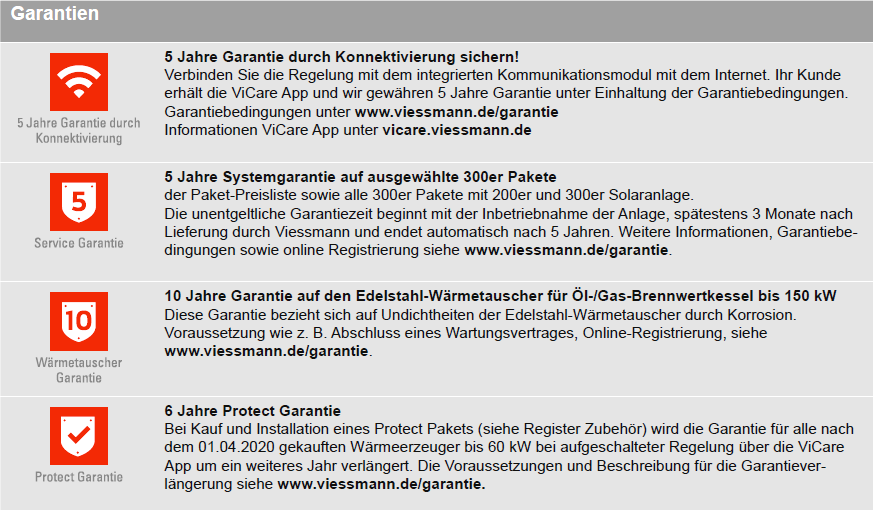 Garantien

5 Jahre Garantie durch Konnektivierung

5 Jahre Garantie durch Konnektivierung sichern!
Verbinden Sie die Regelung mit dem integrierten Kommunikationsmodul mit dem Internet. Ihr Kunde erhält die ViCare App und wir gewähren 5 Jahre Garantie unter Einhaltung der Garantiebedingungen.
Garantiebedingungen unter www.viessmann.de/garantie
Informationen ViCare App unter vicare.viessmann.de

5

Service Garantie

5 Jahre Systemgarantie auf ausgewählte 300er Pakete
der Paket-Preisliste sowie alle 300er Pakete mit 200er und 300er Solaranlage.
Die unentgeltliche Garantiezeit beginnt mit der Inbetriebnahme der Anlage, spätestens 3 Monate nach Lieferung durch Viessmann und endet automatisch nach 5 Jahren. Weitere Informationen, Garantiebedingungen sowie online Registrierung siehe www.viessmann.de/garantie.

10

Wärmetauscher Garantie

10 Jahre Garantie auf den Edelstahl-Wärmetauscher für Öl-/Gas-Brennwertkessel bis 150 kW
Diese Garantie bezieht sich auf Undichtheiten der Edelstahl-Wärmetauscher durch Korrosion. Voraussetzung wie z. B. Abschluss eines Wartungsvertrages, Online-Registrierung, siehe www.viessmann.de/garantie.

Protect Garantie

6 Jahre Protect Garantie
Bei Kauf und Installation eines Protect Pakets (siehe Register Zubehör) wird die Garantie für alle nach dem 01.04.2020 gekauften Wärmeerzeuger bis 60 kW bei aufgeschalteter Regelung über die ViCare App um ein weiteres Jahr verlängert. Die Voraussetzungen und Beschreibung für die Garantieverlängerung siehe www.viessmann.de/garantie.